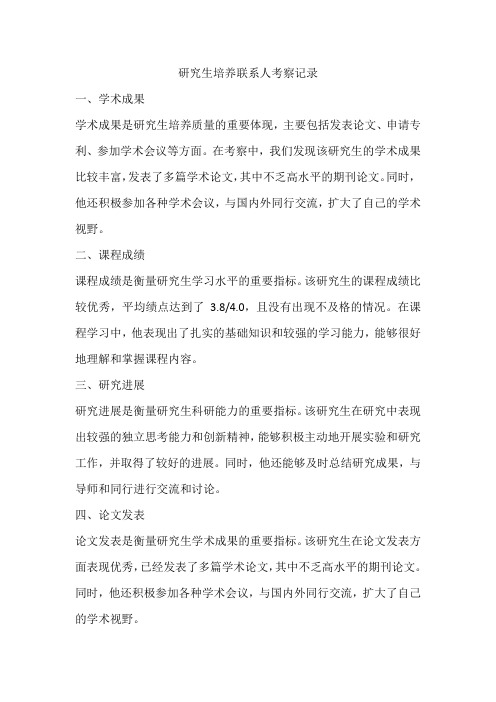 研究生培养联系人考察记录

一、学术成果

学术成果是研究生培养质量的重要体现，主要包括发表论文、申请专利、参加学术会议等方面。在考察中，我们发现该研究生的学术成果比较丰富，发表了多篇学术论文，其中不乏高水平的期刊论文。同时，他还积极参加各种学术会议，与国内外同行交流，扩大了自己的学术视野。

二、课程成绩

课程成绩是衡量研究生学习水平的重要指标。该研究生的课程成绩比较优秀，平均绩点达到了 3.8/4.0，且没有出现不及格的情况。在课程学习中，他表现出了扎实的基础知识和较强的学习能力，能够很好地理解和掌握课程内容。

三、研究进展

研究进展是衡量研究生科研能力的重要指标。该研究生在研究中表现出较强的独立思考能力和创新精神，能够积极主动地开展实验和研究工作，并取得了较好的进展。同时，他还能够及时总结研究成果，与导师和同行进行交流和讨论。

四、论文发表

论文发表是衡量研究生学术成果的重要指标。该研究生在论文发表方面表现优秀，已经发表了多篇学术论文，其中不乏高水平的期刊论文。同时，他还积极参加各种学术会议，与国内外同行交流，扩大了自己的学术视野。